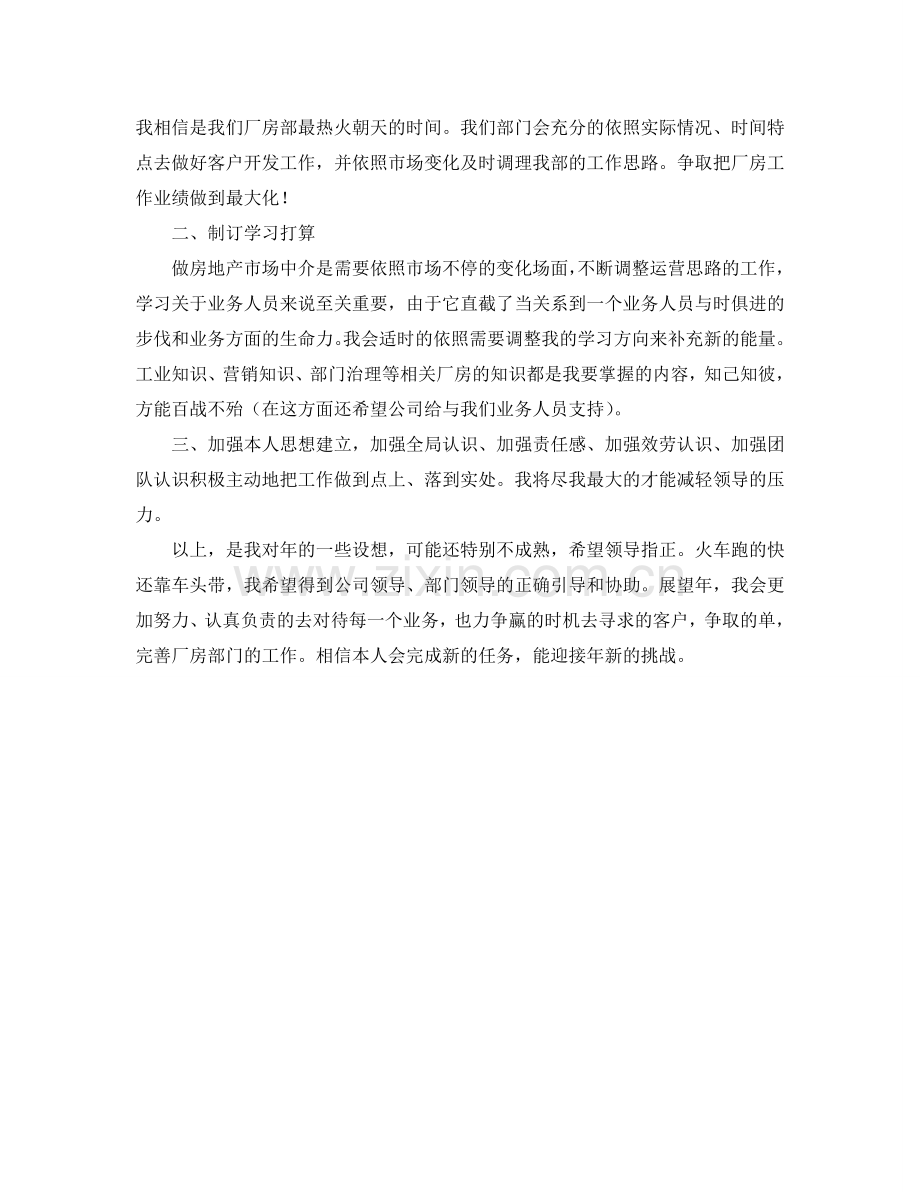 我相信是我们厂房部最热火朝天的时间。我们部门会充分的依照实际情况、时间特点去做好客户开发工作，并依照市场变化及时调理我部的工作思路。争取把厂房工作业绩做到最大化！

二、制订学习打算

做房地产市场中介是需要依照市场不停的变化场面，不断调整运营思路的工作，学习关于业务人员来说至关重要，由于它直截了当关系到一个业务人员与时俱进的步伐和业务方面的生命力。我会适时的依照需要调整我的学习方向来补充新的能量。工业知识、营销知识、部门治理等相关厂房的知识都是我要掌握的内容，知己知彼，方能百战不殆（在这方面还希望公司给与我们业务人员支持）。

三、加强本人思想建立，加强全局认识、加强责任感、加强效劳认识、加强团队认识积极主动地把工作做到点上、落到实处。我将尽我最大的才能减轻领导的压力。

以上，是我对年的一些设想，可能还特别不成熟，希望领导指正。火车跑的快还靠车头带，我希望得到公司领导、部门领导的正确引导和协助。展望年，我会更加努力、认真负责的去对待每一个业务，也力争赢的时机去寻求的客户，争取的单，完善厂房部门的工作。相信本人会完成新的任务，能迎接年新的挑战。

zixin.com.cn